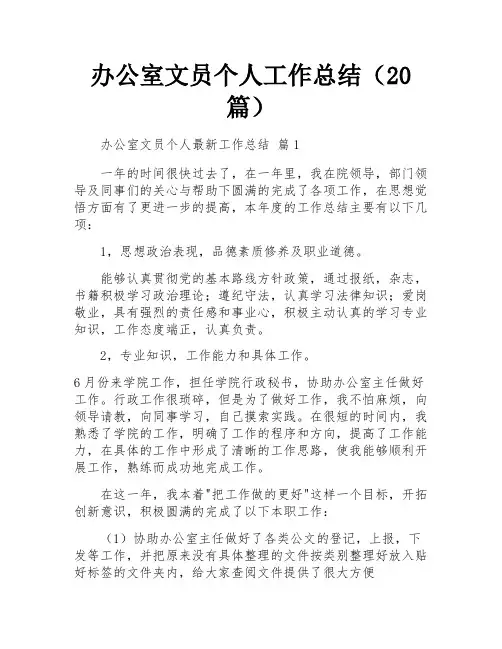 办公室文员个人工作总结（20篇）

办公室文员个人最新工作总结 篇1

一年的时间很快过去了，在一年里，我在院领导，部门领导及同事们的关心与帮助下圆满的完成了各项工作，在思想觉悟方面有了更进一步的提高，本年度的工作总结主要有以下几项：

1，思想政治表现，品德素质修养及职业道德。

能够认真贯彻党的基本路线方针政策，通过报纸，杂志，书籍积极学习政治理论；遵纪守法，认真学习法律知识；爱岗敬业，具有强烈的责任感和事业心，积极主动认真的学习专业知识，工作态度端正，认真负责。

2，专业知识，工作能力和具体工作。

6月份来学院工作，担任学院行政秘书，协助办公室主任做好工作。行政工作很琐碎，但是为了做好工作，我不怕麻烦，向领导请教，向同事学习，自己摸索实践。在很短的时间内，我熟悉了学院的工作，明确了工作的程序和方向，提高了工作能力，在具体的工作中形成了清晰的工作思路，使我能够顺利开展工作，熟练而成功地完成工作。

在这一年，我本着"把工作做的更好"这样一个目标，开拓创新意识，积极圆满的完成了以下本职工作：

（1）协助办公室主任做好了各类公文的登记，上报，下发等工作，并把原来没有具体整理的文件按类别整理好放入贴好标签的文件夹内，给大家查阅文件提供了很大方便